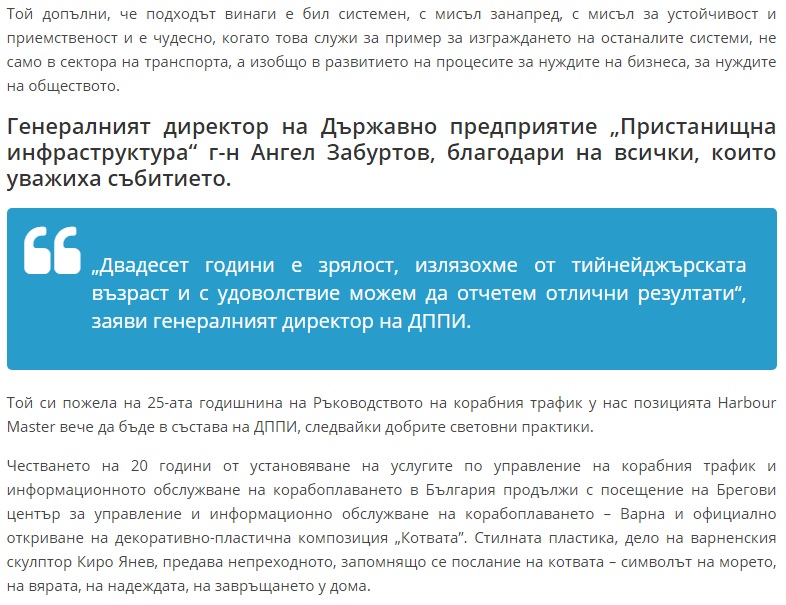 Той допълни, че подходът винаги е бил системен, с мисъл занапред, с мисъл за устойчивост и приемственост и е чудесно, когато това служи за пример за изграждането на останалите системи, не само в сектора на транспорта, а изобщо в развитието на процесите за нуждите на бизнеса, за нуждите на обществото.

Генералният директор на Държавно предприятие „Пристанищна инфраструктура“ г-н Ангел Забуртов, благодари на всички, които уважиха събитието.

„Двадесет години е зрялост, излязохме от тийнейджърската възраст и с удоволствие можем да отчетем отлични резултати“, заяви генералният директор на ДППИ.

Той си пожела на 25-ата годишнина на Ръководството на корабния трафик у нас позицията Harbour Master вече да бъде в състава на ДППИ, следвайки добрите световни практики.

Честването на 20 години от установяване на услугите по управление на корабния трафик и информационното обслужване на корабоплаването в България продължи с посещение на Брегови център за управление и информационно обслужване на корабоплаването – Варна и официално откриване на декоративно-пластична композиция „Котвата“. Стилната пластика, дело на варненския скулптор Киро Янев, предава непреходното, запомнящо се послание на котвата – символът на морето, на вярата, на надеждата, на завръщането у дома.